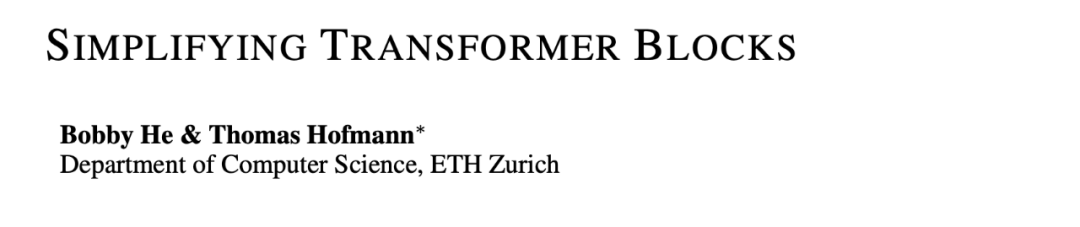 SIMPLIFYING TRANSFORMER BLOCKS

Bobby He & Thomas Hofmann*
Department of Computer Science, ETH Zurich